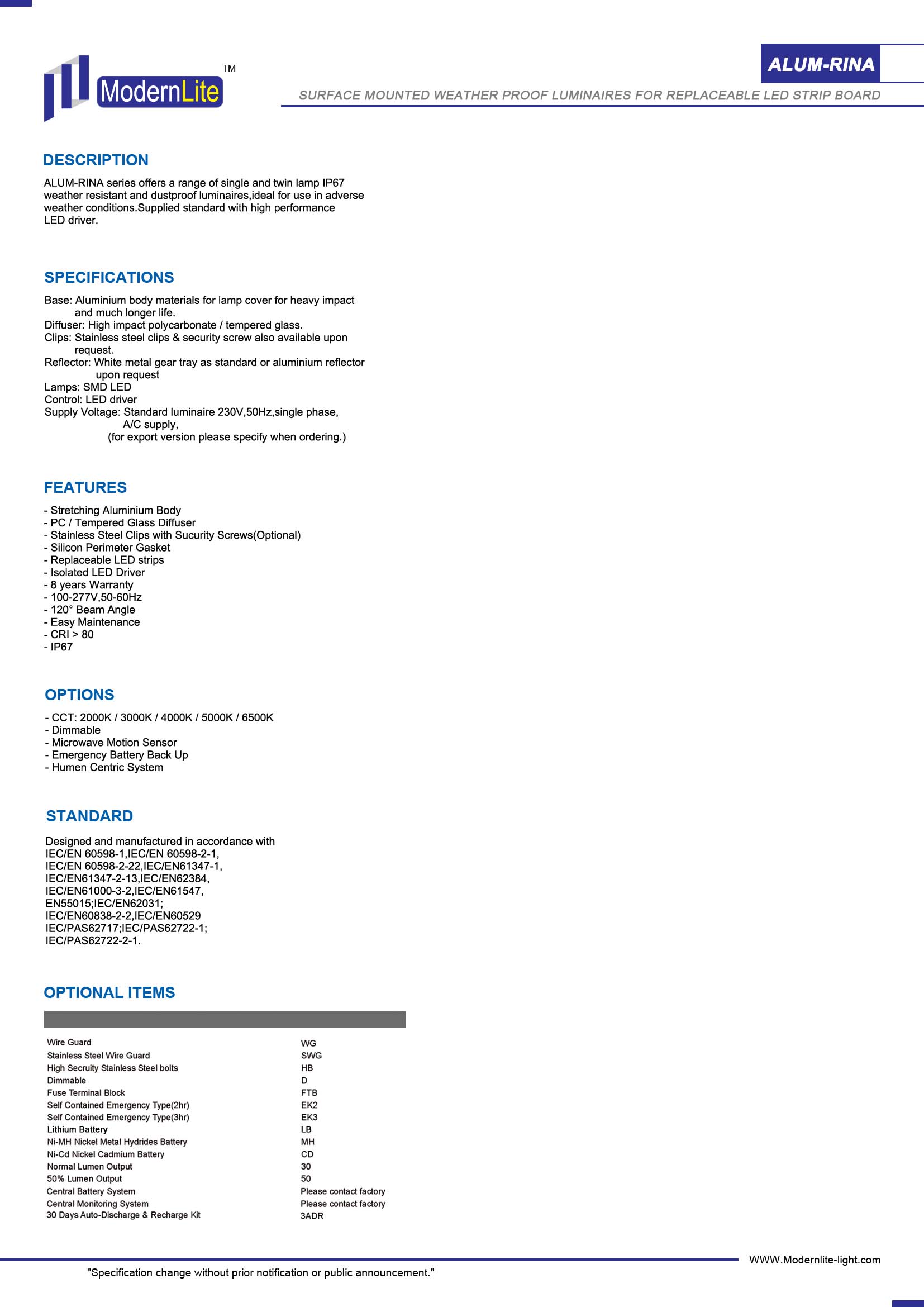 ModernLite TM

ALUM-RINA

SURFACE MOUNTED WEATHER PROOF LUMINAIRES FOR REPLACEABLE LED STRIP BOARD

DESCRIPTION

ALUM-RINA series offers a range of single and twin lamp IP67 weather resistant and dustproof luminaires,ideal for use in adverse weather conditions.Supplied standard with high performance LED driver.

SPECIFICATIONS

Base: Aluminium body materials for lamp cover for heavy impact and much longer life.
Diffuser: High impact polycarbonate / tempered glass.
Clips: Stainless steel clips & security screw also available upon request.
Reflector: White metal gear tray as standard or aluminium reflector upon request
Lamps: SMD LED
Control: LED driver
Supply Voltage: Standard luminaire 230V,50Hz,single phase, A/C supply,
(for export version please specify when ordering.)

FEATURES

- Stretching Aluminium Body
- PC / Tempered Glass Diffuser
- Stainless Steel Clips with Sucurity Screws(Optional)
- Silicon Perimeter Gasket
- Replaceable LED strips
- Isolated LED Driver
- 8 years Warranty
- 100-277V,50-60Hz
- 120° Beam Angle
- Easy Maintenance
- CRI > 80
- IP67

OPTIONS

- CCT: 2000K / 3000K / 4000K / 5000K / 6500K
- Dimmable
- Microwave Motion Sensor
- Emergency Battery Back Up
- Humen Centric System

STANDARD

Designed and manufactured in accordance with
IEC/EN 60598-1,IEC/EN 60598-2-1,
IEC/EN 60598-2-22,IEC/EN61347-1,
IEC/EN61347-2-13,IEC/EN62384,
IEC/EN61000-3-2,IEC/EN61547,
EN55015;IEC/EN62031;
IEC/EN60838-2-2,IEC/EN60529
IEC/PAS62717;IEC/PAS62722-1;
IEC/PAS62722-2-1.

OPTIONAL ITEMS

| | |
|---|---|
| Wire Guard | WG |
| Stainless Steel Wire Guard | SWG |
| High Secruity Stainless Steel bolts | HB |
| Dimmable | D |
| Fuse Terminal Block | FTB |
| Self Contained Emergency Type(2hr) | EK2 |
| Self Contained Emergency Type(3hr) | EK3 |
| Lithium Battery | LB |
| Ni-MH Nickel Metal Hydrides Battery | MH |
| Ni-Cd Nickel Cadmium Battery | CD |
| Normal Lumen Output | 30 |
| 50% Lumen Output | 50 |
| Central Battery System | Please contact factory |
| Central Monitoring System | Please contact factory |
| 30 Days Auto-Discharge & Recharge Kit | 3ADR |

WWW.Modernlite-light.com

"Specification change without prior notification or public announcement."